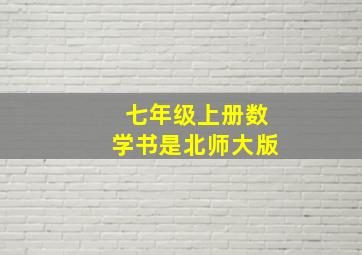 七年级上册数学书是北师大版